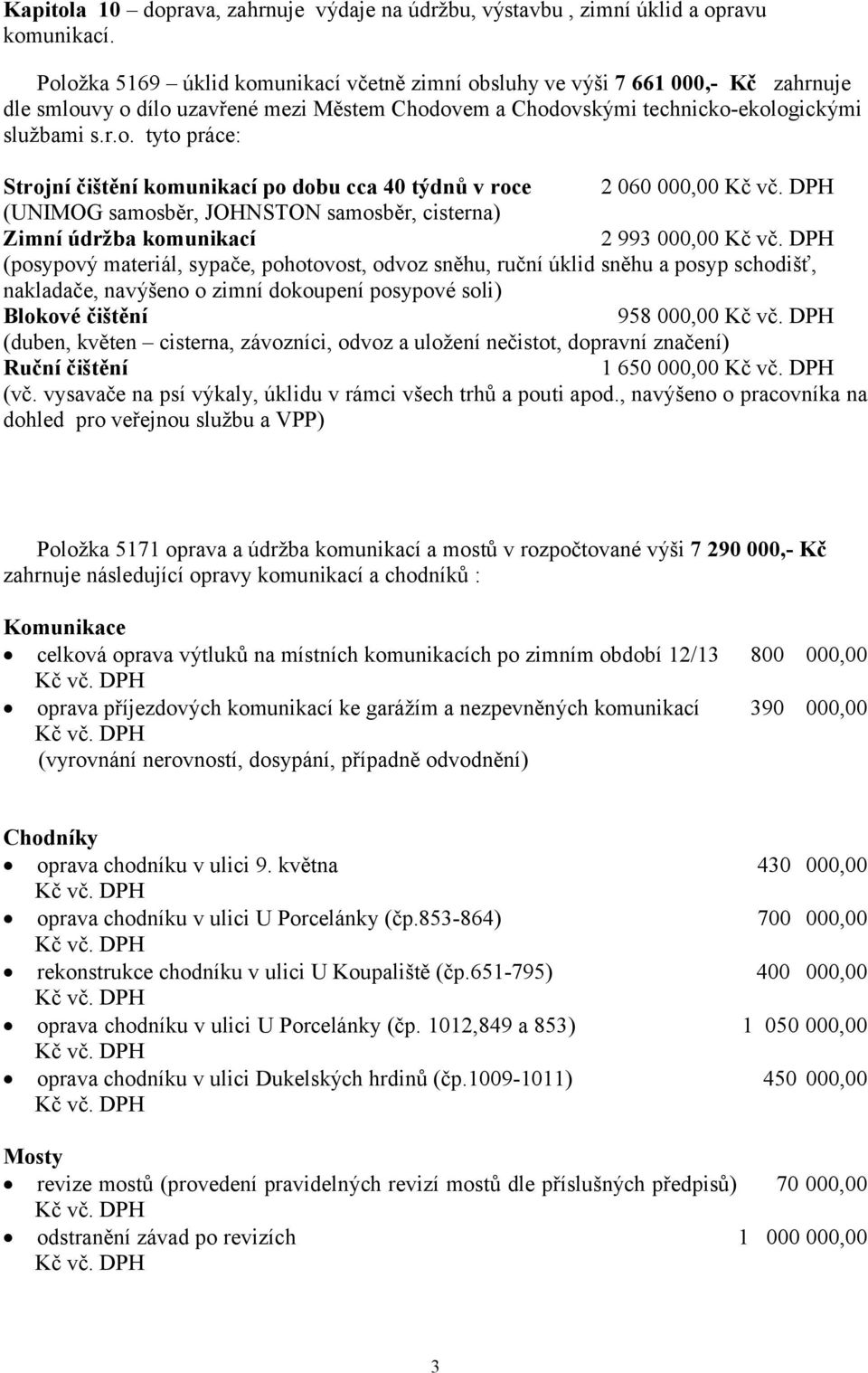 Kapitola 10 – doprava, zahrnuje výdaje na údržbu, výstavbu , zimní úklid a opravu komunikací.

Položka 5169 – úklid komunikací včetně zimní obsluhy ve výši 7 661 000,- Kč zahrnuje dle smlouvy o dílo uzavřené mezi Městem Chodovem a Chodovskými technicko-ekologickými službami s.r.o. tyto práce:

Strojní čištění komunikací po dobu cca 40 týdnů v roce 2 060 000,00 Kč vč. DPH
(UNIMOG samosběr, JOHNSTON samosběr, cisterna)
Zimní údržba komunikací 2 993 000,00 Kč vč. DPH
(posypový materiál, sypače, pohotovost, odvoz sněhu, ruční úklid sněhu a posyp schodišť, nakladače, navýšeno o zimní dokoupení posypové soli)
Blokové čištění 958 000,00 Kč vč. DPH
(duben, květen – cisterna, závozníci, odvoz a uložení nečistot, dopravní značení)
Ruční čištění 1 650 000,00 Kč vč. DPH
(vč. vysavače na psí výkaly, úklidu v rámci všech trhů a pouti apod., navýšeno o pracovníka na dohled pro veřejnou službu a VPP)

Položka 5171 oprava a údržba komunikací a mostů v rozpočtované výši 7 290 000,- Kč zahrnuje následující opravy komunikací a chodníků :

Komunikace
• celková oprava výtluků na místních komunikacích po zimním období 12/13 800 000,00 Kč vč. DPH
• oprava příjezdových komunikací ke garážím a nezpevněných komunikací 390 000,00 Kč vč. DPH
(vyrovnání nerovností, dosypání, případně odvodnění)

Chodníky
• oprava chodníku v ulici 9. května 430 000,00 Kč vč. DPH
• oprava chodníku v ulici U Porcelánky (čp.853-864) 700 000,00 Kč vč. DPH
• rekonstrukce chodníku v ulici U Koupaliště (čp.651-795) 400 000,00 Kč vč. DPH
• oprava chodníku v ulici U Porcelánky (čp. 1012,849 a 853) 1 050 000,00 Kč vč. DPH
• oprava chodníku v ulici Dukelských hrdinů (čp.1009-1011) 450 000,00 Kč vč. DPH

Mosty
• revize mostů (provedení pravidelných revizí mostů dle příslušných předpisů) 70 000,00 Kč vč. DPH
• odstranění závad po revizích 1 000 000,00 Kč vč. DPH

3